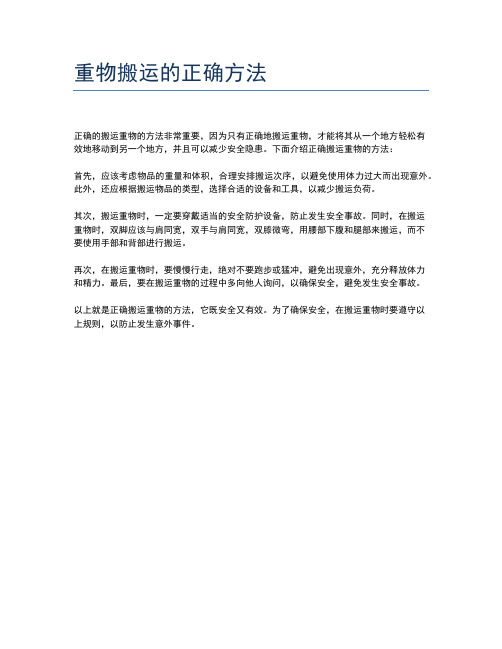 重物搬运的正确方法

正确的搬运重物的方法非常重要，因为只有正确地搬运重物，才能将其从一个地方轻松有效地移动到另一个地方，并且可以减少安全隐患。下面介绍正确搬运重物的方法：

首先，应该考虑物品的重量和体积，合理安排搬运次序，以避免使用体力过大而出现意外。此外，还应根据搬运物品的类型，选择合适的设备和工具，以减少搬运负荷。

其次，搬运重物时，一定要穿戴适当的安全防护设备，防止发生安全事故。同时，在搬运重物时，双脚应该与肩同宽，双手与肩同宽，双膝微弯，用腰部下腹和腿部来搬运，而不要使用手部和背部进行搬运。

再次，在搬运重物时，要慢慢行走，绝对不要跑步或猛冲，避免出现意外，充分释放体力和精力。最后，要在搬运重物的过程中多向他人询问，以确保安全，避免发生安全事故。

以上就是正确搬运重物的方法，它既安全又有效。为了确保安全，在搬运重物时要遵守以上规则，以防止发生意外事件。